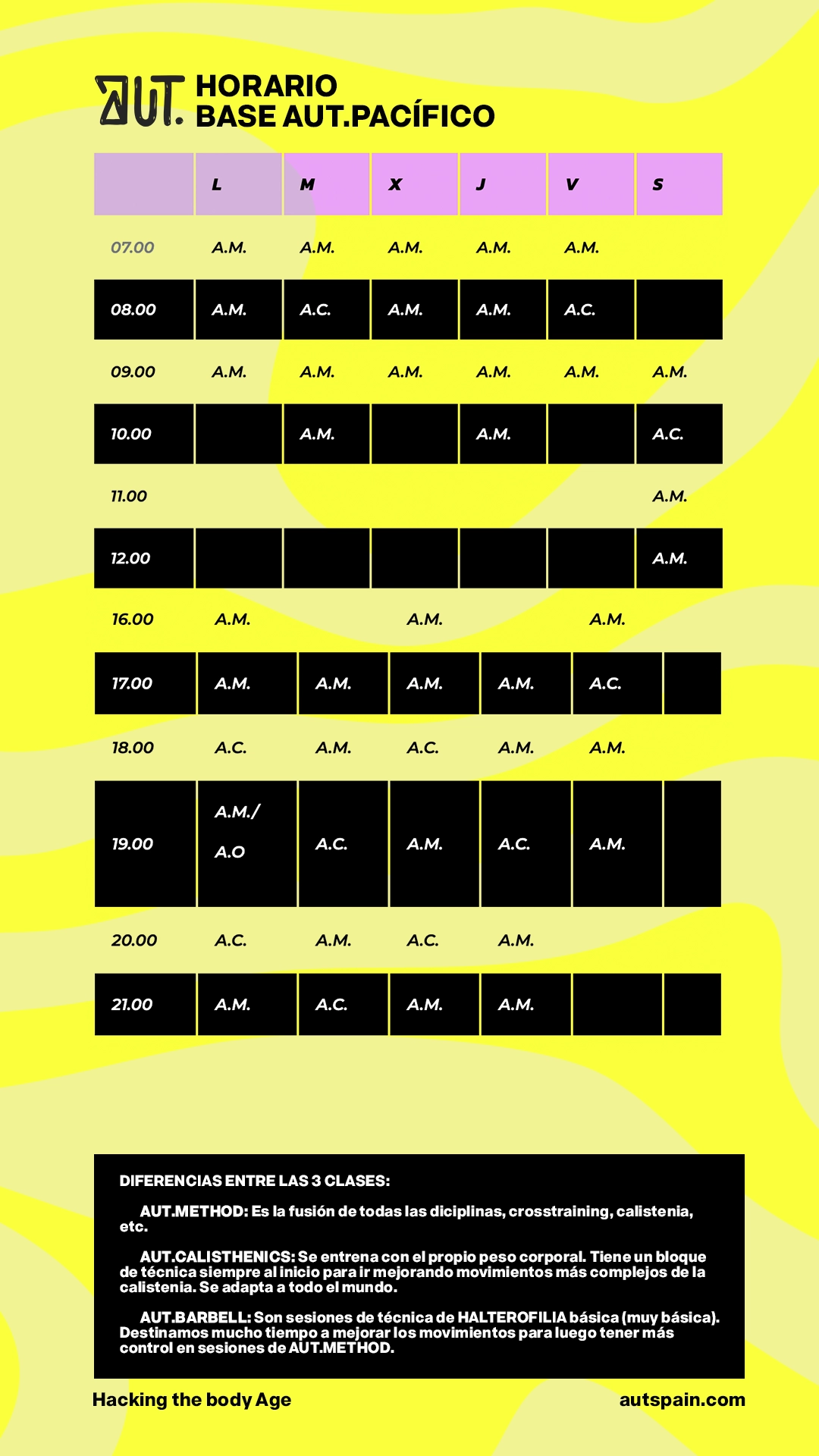 AUT.

HORARIO
BASE AUT.PACÍFICO

| | L | M | X | J | V | S |
|---|---|---|---|---|---|---|
| 07.00 | A.M. | A.M. | A.M. | A.M. | A.M. | |
| 08.00 | A.M. | A.C. | A.M. | A.M. | A.C. | |
| 09.00 | A.M. | A.M. | A.M. | A.M. | A.M. | A.M. |
| 10.00 | | A.M. | | A.M. | | A.C. |
| 11.00 | | | | | | A.M. |
| 12.00 | | | | | | A.M. |
| 16.00 | A.M. | | A.M. | | A.M. | |
| 17.00 | A.M. | A.M. | A.M. | A.M. | A.C. | |
| 18.00 | A.C. | A.M. | A.C. | A.M. | A.M. | |
| 19.00 | A.M./ A.O | A.C. | A.M. | A.C. | A.M. | |
| 20.00 | A.C. | A.M. | A.C. | A.M. | | |
| 21.00 | A.M. | A.C. | A.M. | A.M. | | |

DIFERENCIAS ENTRE LAS 3 CLASES:

AUT.METHOD: Es la fusión de todas las diciplinas, crosstraining, calistenia, etc.

AUT.CALISTHENICS: Se entrena con el propio peso corporal. Tiene un bloque de técnica siempre al inicio para ir mejorando movimientos más complejos de la calistenia. Se adapta a todo el mundo.

AUT.BARBELL: Son sesiones de técnica de HALTEROFILIA básica (muy básica). Destinamos mucho tiempo a mejorar los movimientos para luego tener más control en sesiones de AUT.METHOD.

Hacking the body Age

autspain.com